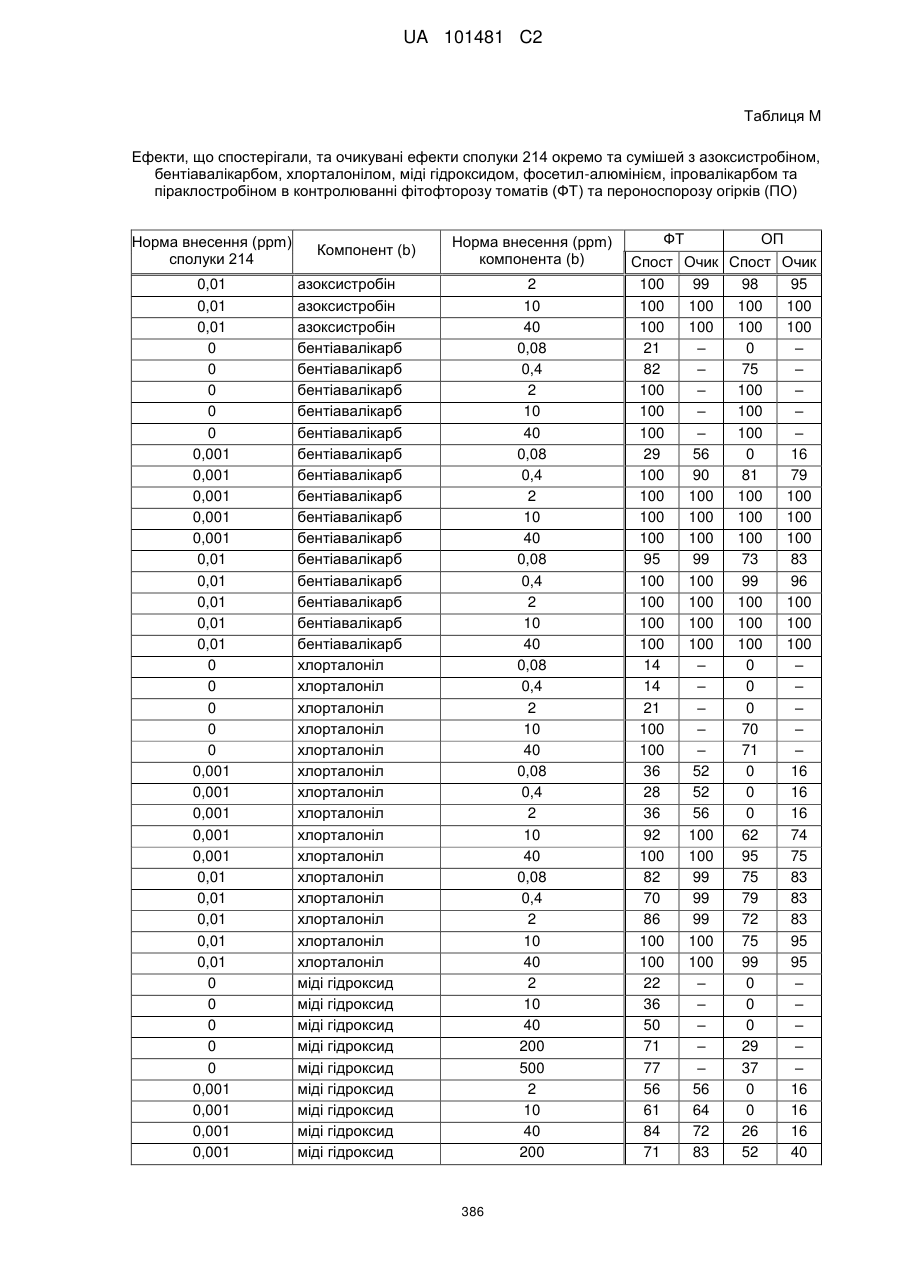 UA 101481 C2

Таблиця M

Ефекти, що спостерігали, та очикувані ефекти сполуки 214 окремо та сумішей з азоксистробіном, бентіавалікарбом, хлорталонілом, міді гідроксидом, фосетил-алюмінієм, іпровалікарбом та піраклостробіном в контролюванні фітофторозу томатів (ФТ) та пероноспорозу огірків (ПО)

| Норма внесення (ppm) сполуки 214 | Компонент (b) | Норма внесення (ppm) компонента (b) | ФТ Спост | ФТ Очик | ОП Спост | ОП Очик |
|---|---|---|---|---|---|---|
| 0,01 | азоксистробін | 2 | 100 | 99 | 98 | 95 |
| 0,01 | азоксистробін | 10 | 100 | 100 | 100 | 100 |
| 0,01 | азоксистробін | 40 | 100 | 100 | 100 | 100 |
| 0 | бентіавалікарб | 0,08 | 21 | – | 0 | – |
| 0 | бентіавалікарб | 0,4 | 82 | – | 75 | – |
| 0 | бентіавалікарб | 2 | 100 | – | 100 | – |
| 0 | бентіавалікарб | 10 | 100 | – | 100 | – |
| 0 | бентіавалікарб | 40 | 100 | – | 100 | – |
| 0,001 | бентіавалікарб | 0,08 | 29 | 56 | 0 | 16 |
| 0,001 | бентіавалікарб | 0,4 | 100 | 90 | 81 | 79 |
| 0,001 | бентіавалікарб | 2 | 100 | 100 | 100 | 100 |
| 0,001 | бентіавалікарб | 10 | 100 | 100 | 100 | 100 |
| 0,001 | бентіавалікарб | 40 | 100 | 100 | 100 | 100 |
| 0,01 | бентіавалікарб | 0,08 | 95 | 99 | 73 | 83 |
| 0,01 | бентіавалікарб | 0,4 | 100 | 100 | 99 | 96 |
| 0,01 | бентіавалікарб | 2 | 100 | 100 | 100 | 100 |
| 0,01 | бентіавалікарб | 10 | 100 | 100 | 100 | 100 |
| 0,01 | бентіавалікарб | 40 | 100 | 100 | 100 | 100 |
| 0 | хлорталоніл | 0,08 | 14 | – | 0 | – |
| 0 | хлорталоніл | 0,4 | 14 | – | 0 | – |
| 0 | хлорталоніл | 2 | 21 | – | 0 | – |
| 0 | хлорталоніл | 10 | 100 | – | 70 | – |
| 0 | хлорталоніл | 40 | 100 | – | 71 | – |
| 0,001 | хлорталоніл | 0,08 | 36 | 52 | 0 | 16 |
| 0,001 | хлорталоніл | 0,4 | 28 | 52 | 0 | 16 |
| 0,001 | хлорталоніл | 2 | 36 | 56 | 0 | 16 |
| 0,001 | хлорталоніл | 10 | 92 | 100 | 62 | 74 |
| 0,001 | хлорталоніл | 40 | 100 | 100 | 95 | 75 |
| 0,01 | хлорталоніл | 0,08 | 82 | 99 | 75 | 83 |
| 0,01 | хлорталоніл | 0,4 | 70 | 99 | 79 | 83 |
| 0,01 | хлорталоніл | 2 | 86 | 99 | 72 | 83 |
| 0,01 | хлорталоніл | 10 | 100 | 100 | 75 | 95 |
| 0,01 | хлорталоніл | 40 | 100 | 100 | 99 | 95 |
| 0 | міді гідроксид | 2 | 22 | – | 0 | – |
| 0 | міді гідроксид | 10 | 36 | – | 0 | – |
| 0 | міді гідроксид | 40 | 50 | – | 0 | – |
| 0 | міді гідроксид | 200 | 71 | – | 29 | – |
| 0 | міді гідроксид | 500 | 77 | – | 37 | – |
| 0,001 | міді гідроксид | 2 | 56 | 56 | 0 | 16 |
| 0,001 | міді гідроксид | 10 | 61 | 64 | 0 | 16 |
| 0,001 | міді гідроксид | 40 | 84 | 72 | 26 | 16 |
| 0,001 | міді гідроксид | 200 | 71 | 83 | 52 | 40 |

386